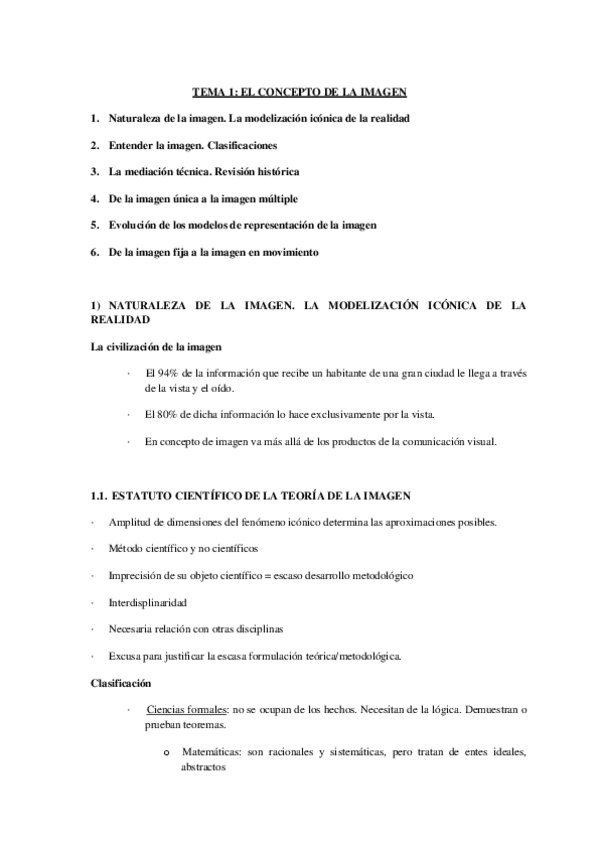 TEMA 1: EL CONCEPTO DE LA IMAGEN

1. Naturaleza de la imagen. La modelización icónica de la realidad

2. Entender la imagen. Clasificaciones

3. La mediación técnica. Revisión histórica

4. De la imagen única a la imagen múltiple

5. Evolución de los modelos de representación de la imagen

6. De la imagen fija a la imagen en movimiento

1) NATURALEZA DE LA IMAGEN. LA MODELIZACIÓN ICÓNICA DE LA REALIDAD

La civilización de la imagen

· El 94% de la información que recibe un habitante de una gran ciudad le llega a través de la vista y el oído.

· El 80% de dicha información lo hace exclusivamente por la vista.

· En concepto de imagen va más allá de los productos de la comunicación visual.

1.1. ESTATUTO CIENTÍFICO DE LA TEORÍA DE LA IMAGEN

· Amplitud de dimensiones del fenómeno icónico determina las aproximaciones posibles.

· Método científico y no científicos

· Imprecisión de su objeto científico = escaso desarrollo metodológico

· Interdisplinaridad

· Necesaria relación con otras disciplinas

· Excusa para justificar la escasa formulación teórica/metodológica.

Clasificación

· Ciencias formales: no se ocupan de los hechos. Necesitan de la lógica. Demuestran o prueban teoremas.

o Matemáticas: son racionales y sistemáticas, pero tratan de entes ideales, abstractos